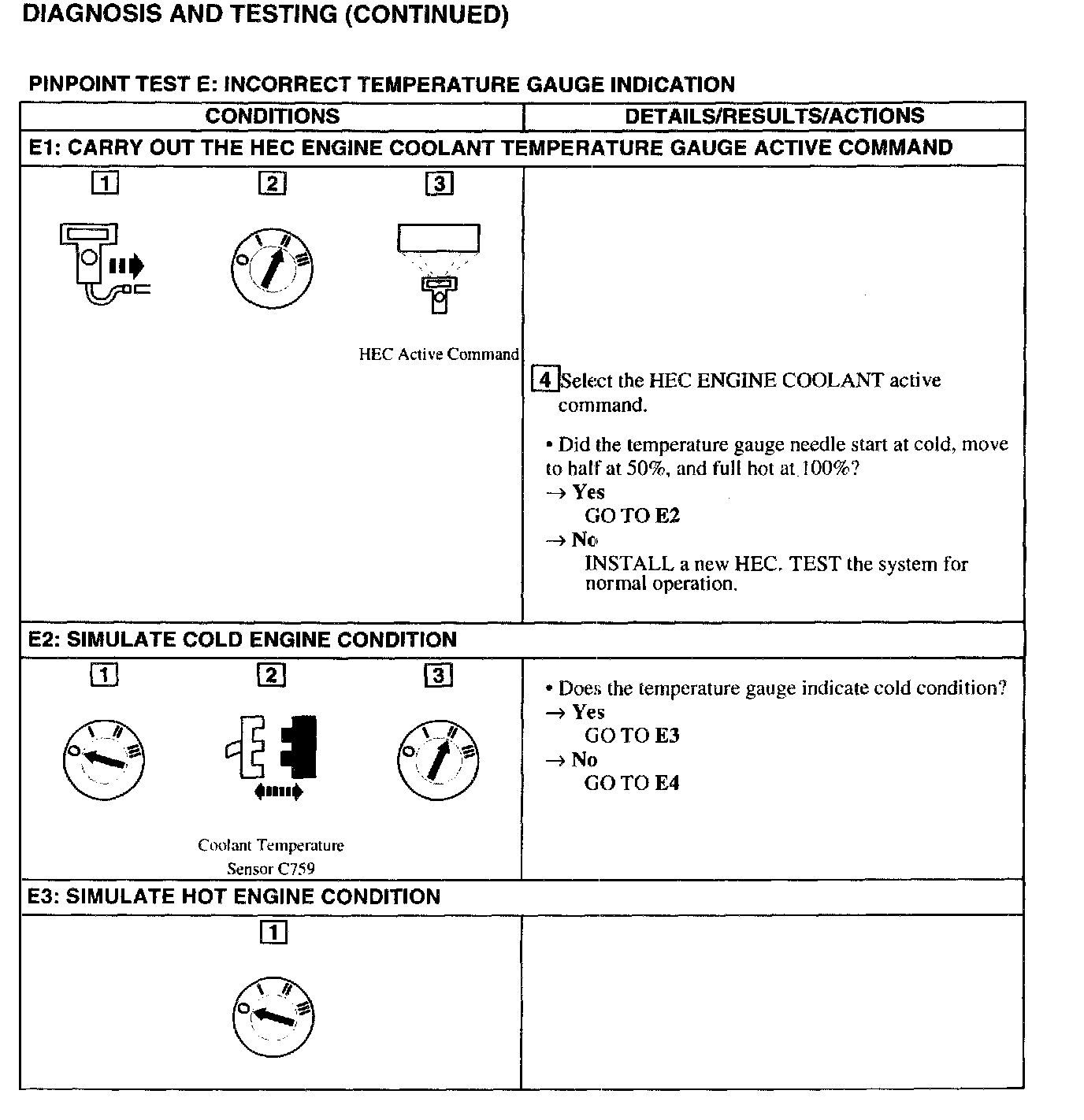 DIAGNOSIS AND TESTING (CONTINUED)

PINPOINT TEST E: INCORRECT TEMPERATURE GAUGE INDICATION

| CONDITIONS | DETAILS/RESULTS/ACTIONS |
|---|---|
| E1: CARRY OUT THE HEC ENGINE COOLANT TEMPERATURE GAUGE ACTIVE COMMAND | |
| 1 2 3 HEC Active Command | 4 Select the HEC ENGINE COOLANT active command. • Did the temperature gauge needle start at cold, move to half at 50%, and full hot at 100%? → Yes GO TO E2 → No INSTALL a new HEC. TEST the system for normal operation. |
| E2: SIMULATE COLD ENGINE CONDITION | |
| 1 2 3 Coolant Temperature Sensor C759 | • Does the temperature gauge indicate cold condition? → Yes GO TO E3 → No GO TO E4 |
| E3: SIMULATE HOT ENGINE CONDITION | |
| 1 | |